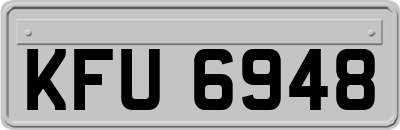 KFU 6948